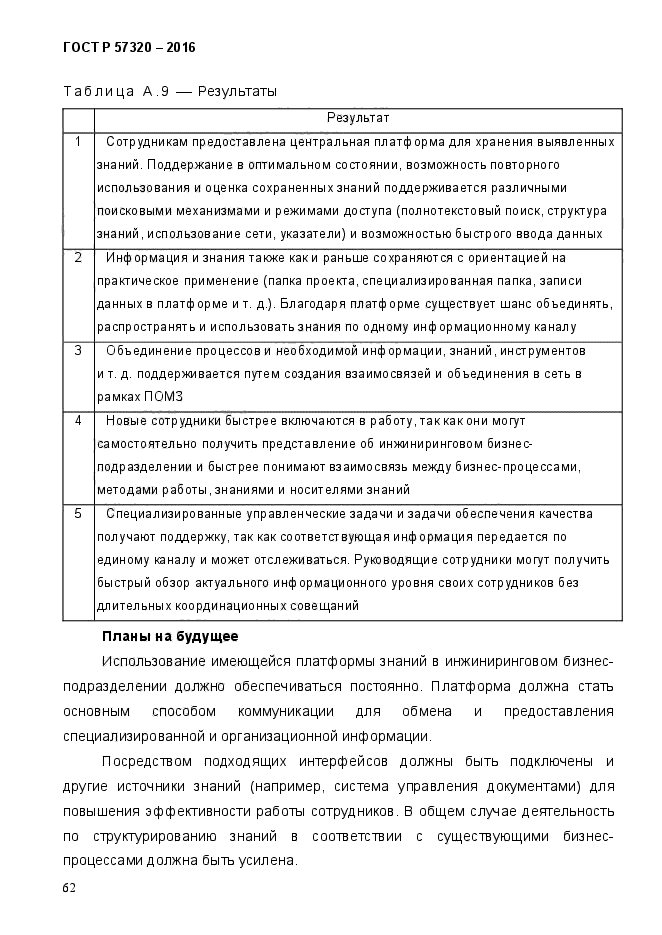 ГОСТ Р 57320 – 2016

Таблица А.9 — Результаты

| | Результат |
|---|---|
| 1 | Сотрудникам предоставлена центральная платформа для хранения выявленных знаний. Поддержание в оптимальном состоянии, возможность повторного использования и оценка сохраненных знаний поддерживается различными поисковыми механизмами и режимами доступа (полнотекстовый поиск, структура знаний, использование сети, указатели) и возможностью быстрого ввода данных |
| 2 | Информация и знания также как и раньше сохраняются с ориентацией на практическое применение (папка проекта, специализированная папка, записи данных в платформе и т. д.). Благодаря платформе существует шанс объединять, распространять и использовать знания по одному информационному каналу |
| 3 | Объединение процессов и необходимой информации, знаний, инструментов и т. д. поддерживается путем создания взаимосвязей и объединения в сеть в рамках ПОМЗ |
| 4 | Новые сотрудники быстрее включаются в работу, так как они могут самостоятельно получить представление об инжиниринговом бизнес-подразделении и быстрее понимают взаимосвязь между бизнес-процессами, методами работы, знаниями и носителями знаний |
| 5 | Специализированные управленческие задачи и задачи обеспечения качества получают поддержку, так как соответствующая информация передается по единому каналу и может отслеживаться. Руководящие сотрудники могут получить быстрый обзор актуального информационного уровня своих сотрудников без длительных координационных совещаний |

Планы на будущее

Использование имеющейся платформы знаний в инжиниринговом бизнес-подразделении должно обеспечиваться постоянно. Платформа должна стать основным способом коммуникации для обмена и предоставления специализированной и организационной информации.

Посредством подходящих интерфейсов должны быть подключены и другие источники знаний (например, система управления документами) для повышения эффективности работы сотрудников. В общем случае деятельность по структурированию знаний в соответствии с существующими бизнес-процессами должна быть усилена.

62